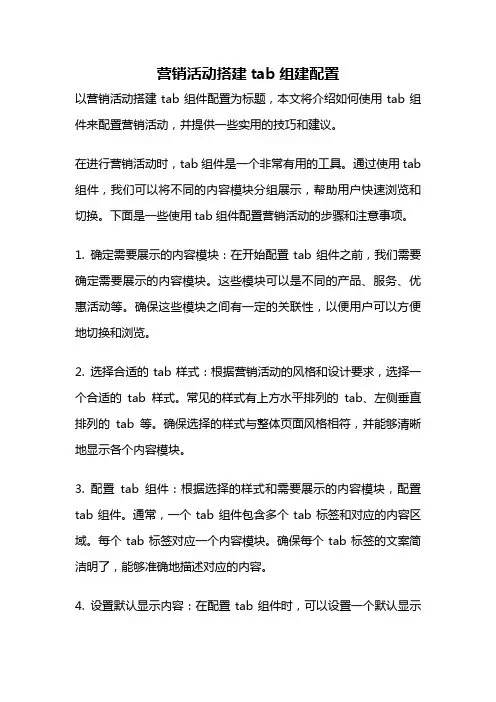 营销活动搭建 tab 组建配置

以营销活动搭建 tab 组件配置为标题，本文将介绍如何使用 tab 组件来配置营销活动，并提供一些实用的技巧和建议。

在进行营销活动时，tab 组件是一个非常有用的工具。通过使用 tab 组件，我们可以将不同的内容模块分组展示，帮助用户快速浏览和切换。下面是一些使用 tab 组件配置营销活动的步骤和注意事项。

1. 确定需要展示的内容模块：在开始配置 tab 组件之前，我们需要确定需要展示的内容模块。这些模块可以是不同的产品、服务、优惠活动等。确保这些模块之间有一定的关联性，以便用户可以方便地切换和浏览。

2. 选择合适的 tab 样式：根据营销活动的风格和设计要求，选择一个合适的 tab 样式。常见的样式有上方水平排列的 tab、左侧垂直排列的 tab 等。确保选择的样式与整体页面风格相符，并能够清晰地显示各个内容模块。

3. 配置 tab 组件：根据选择的样式和需要展示的内容模块，配置 tab 组件。通常，一个 tab 组件包含多个 tab 标签和对应的内容区域。每个 tab 标签对应一个内容模块。确保每个 tab 标签的文案简洁明了，能够准确地描述对应的内容。

4. 设置默认显示内容：在配置 tab 组件时，可以设置一个默认显示